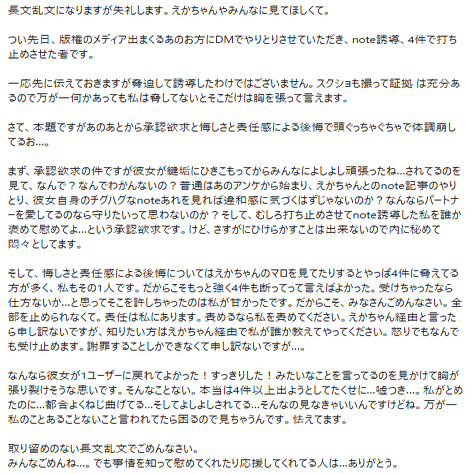 長文乱文になりますが失礼します。えかちゃんやみんなに見てほしくて。

つい先日、版権のメディア出まくるあのお方にDMでやりとりさせていただき、note誘導、4件で打ち止めさせた者です。

一応先に伝えておきますが脅迫して誘導したわけではございません。スクショも撮って証拠 は充分あるので万が一何かあっても私は脅してないとそこだけは胸を張って言えます。

さて、本題ですがあのあとから承認欲求と悔しさと責任感による後悔で頭ぐっちゃぐちゃで体調崩してるお…。

まず、承認欲求の件ですが彼女が鍵垢にひきこもってからみんなによしよし頑張ったね…されてるのを見て、なんで？なんでわかんないの？普通はあのアンケから始まり、えかちゃんとのnote記事のやりとり、彼女自身のチグハグなnoteあれを見れば違和感に気づくはずじゃないのか？なんならパートナーを愛してるのなら守りたいって思わないのか？そして、むしろ打ち止めさせてnote誘導した私を誰か褒めて慰めてよ…という承認欲求です。けど、さすがにひけらかすことは出来ないので内に秘めて悶々としてます。

そして、悔しさと責任感による後悔についてはえかちゃんのマロを見てたりするとやっぱ4件に脅えてる方が多く、私もその1人です。だからこそもっと強く4件も断ってって言えばよかった。受けちゃったなら仕方ないか…と思ってそこを許しちゃったのは私が甘かったです。だからこそ、みなさんごめんなさい。全部を止められなくて。責任は私にあります。責めるなら私を責めてください。えかちゃん経由と言ったら申し訳ないですが、知りたい方はえかちゃん経由で私が誰か教えてやってください。怒りでもなんでも受け止めます。謝罪することしかできなくて申し訳ないですが…。

なんなら彼女が1ユーザーに戻れてよかった！すっきりした！みたいなことを言ってるのを見かけて胸が張り裂けそうな思いです。そんなことない。本当は4件以上出ようとしてたくせに…嘘つき…。私がとめたのに…都合よくねじ曲げてる…そしてよしよしされてる…そんなの見なきゃいいんですけどね。万が一私のことあることないこと言われてたら困るので見ちゃうんです。怯えてます。

取り留めのない長文乱文でごめんなさい。
みんなごめんね…。でも事情を知って慰めてくれたり応援してくれてる人は…ありがとう。